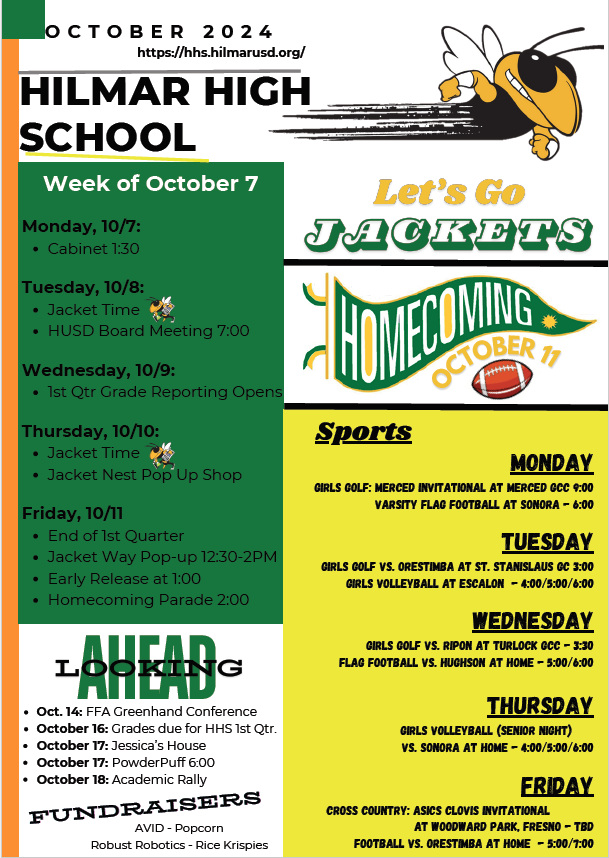 OCTOBER 2024
https://hhs.hilmarusd.org/

HILMAR HIGH SCHOOL

Week of October 7

Monday, 10/7:
- Cabinet 1:30

Tuesday, 10/8:
- Jacket Time
- HUSD Board Meeting 7:00

Wednesday, 10/9:
- 1st Qtr Grade Reporting Opens

Thursday, 10/10:
- Jacket Time
- Jacket Nest Pop Up Shop

Friday, 10/11
- End of 1st Quarter
- Jacket Way Pop-up 12:30-2PM
- Early Release at 1:00
- Homecoming Parade 2:00

LOOKING AHEAD
- Oct. 14: FFA Greenhand Conference
- October 16: Grades due for HHS 1st Qtr.
- October 17: Jessica's House
- October 17: PowderPuff 6:00
- October 18: Academic Rally

FUNDRAISERS
AVID - Popcorn
Robust Robotics - Rice Krispies

Let's Go JACKETS

HOMECOMING OCTOBER 11

Sports

MONDAY
GIRLS GOLF: MERCED INVITATIONAL AT MERCED GCC 9:00
VARSITY FLAG FOOTBALL AT SONORA - 6:00

TUESDAY
GIRLS GOLF VS. ORESTIMBA AT ST. STANISLAUS GC 3:00
GIRLS VOLLEYBALL AT ESCALON - 4:00/5:00/6:00

WEDNESDAY
GIRLS GOLF VS. RIPON AT TURLOCK GCC - 3:30
FLAG FOOTBALL VS. HUGHSON AT HOME - 5:00/6:00

THURSDAY
GIRLS VOLLEYBALL (SENIOR NIGHT)
VS. SONORA AT HOME - 4:00/5:00/6:00

FRIDAY
CROSS COUNTRY: ASICS CLOVIS INVITATIONAL
AT WOODWARD PARK, FRESNO - TBD
FOOTBALL VS. ORESTIMBA AT HOME - 5:00/7:00